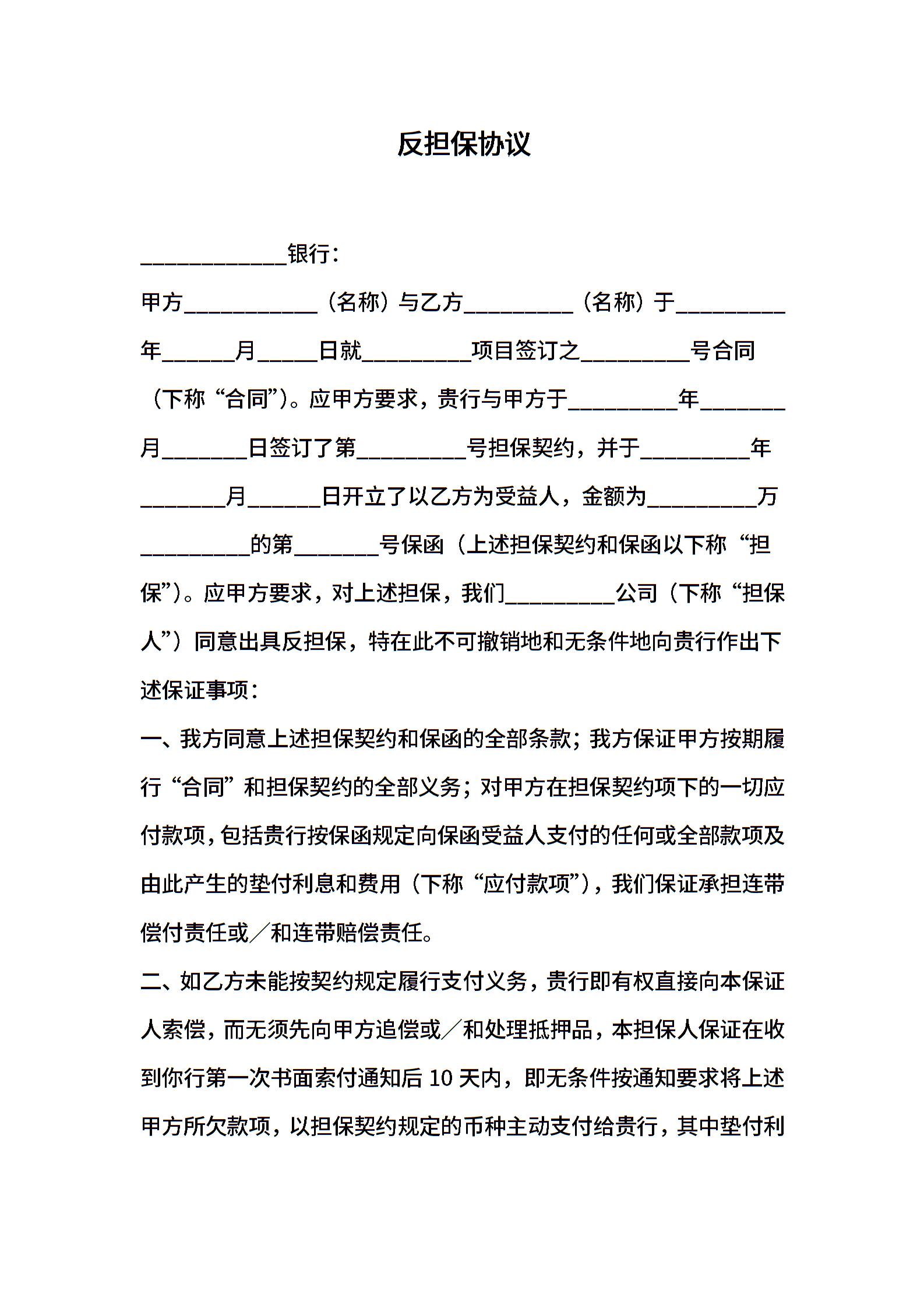 反担保协议

____________银行：

甲方___________（名称）与乙方_________（名称）于_________年______月_____日就_________项目签订之_________号合同（下称“合同”）。应甲方要求，贵行与甲方于_________年_______月_______日签订了第_________号担保契约，并于_________年_______月______日开立了以乙方为受益人，金额为_________万_________的第_______号保函（上述担保契约和保函以下称“担保”）。应甲方要求，对上述担保，我们_________公司（下称“担保人”）同意出具反担保，特在此不可撤销地和无条件地向贵行作出下述保证事项：

一、我方同意上述担保契约和保函的全部条款；我方保证甲方按期履行“合同”和担保契约的全部义务；对甲方在担保契约项下的一切应付款项，包括贵行按保函规定向保函受益人支付的任何或全部款项及由此产生的垫付利息和费用（下称“应付款项”），我们保证承担连带偿付责任或／和连带赔偿责任。

二、如乙方未能按契约规定履行支付义务，贵行即有权直接向本保证人索偿，而无须先向甲方追偿或／和处理抵押品，本担保人保证在收到你行第一次书面索付通知后 10 天内，即无条件按通知要求将上述甲方所欠款项，以担保契约规定的币种主动支付给贵行，其中垫付利